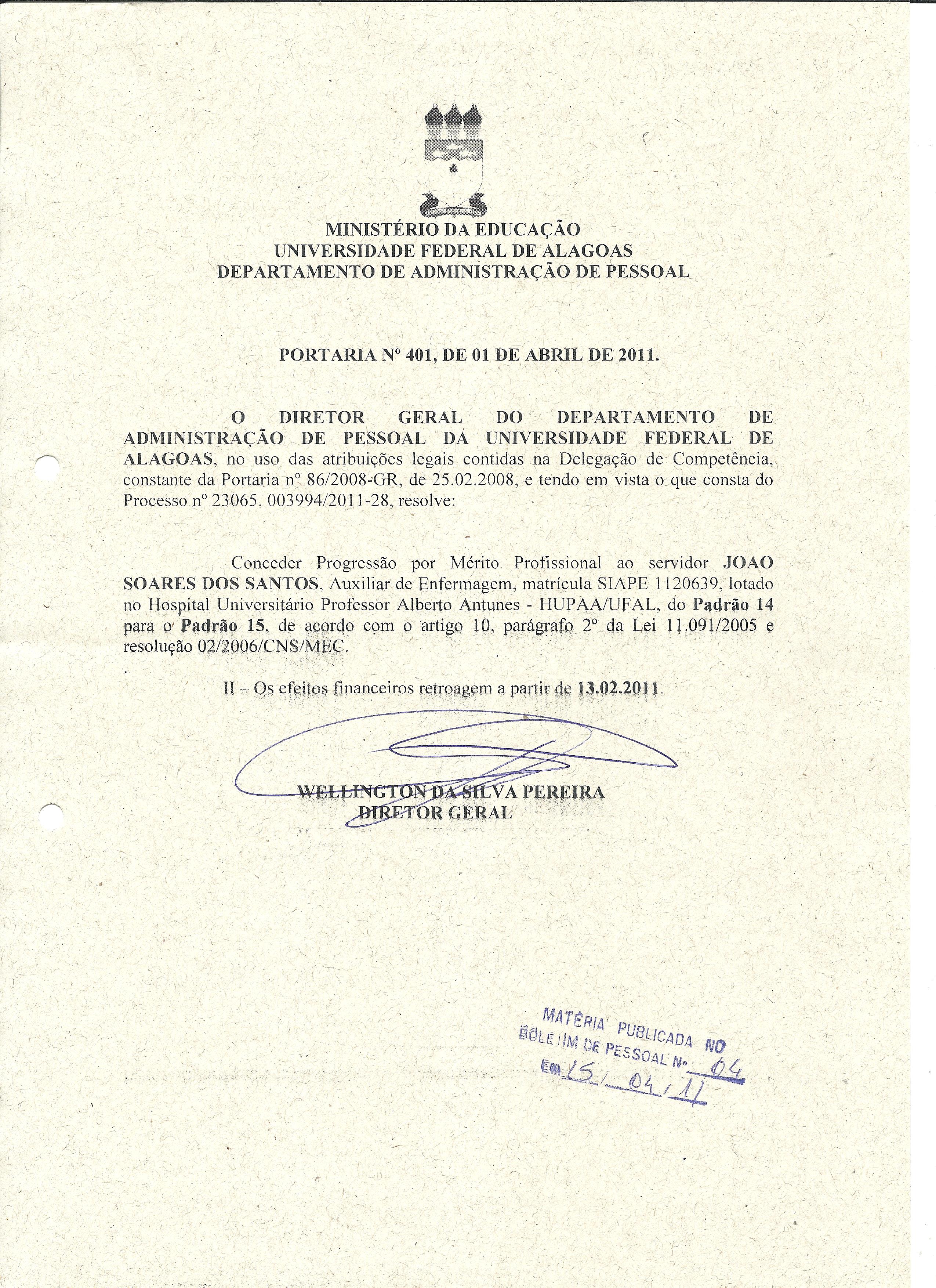 MINISTÉRIO DA EDUCAÇÃO
UNIVERSIDADE FEDERAL DE ALAGOAS
DEPARTAMENTO DE ADMINISTRAÇÃO DE PESSOAL

PORTARIA Nº 401, DE 01 DE ABRIL DE 2011.

O DIRETOR GERAL DO DEPARTAMENTO DE ADMINISTRAÇÃO DE PESSOAL DA UNIVERSIDADE FEDERAL DE ALAGOAS, no uso das atribuições legais contidas na Delegação de Competência, constante da Portaria nº 86/2008-GR, de 25.02.2008, e tendo em vista o que consta do Processo nº 23065. 003994/2011-28, resolve:

Conceder Progressão por Mérito Profissional ao servidor JOAO SOARES DOS SANTOS, Auxiliar de Enfermagem, matrícula SIAPE 1120639, lotado no Hospital Universitário Professor Alberto Antunes - HUPAA/UFAL, do Padrão 14 para o Padrão 15, de acordo com o artigo 10, parágrafo 2º da Lei 11.091/2005 e resolução 02/2006/CNS/MEC.

II – Os efeitos financeiros retroagem a partir de 13.02.2011.

WELLINGTON DA SILVA PEREIRA
DIRETOR GERAL

MATÉRIA PUBLICADA NO
BOLETIM DE PESSOAL Nº 04
EM 15/04/11